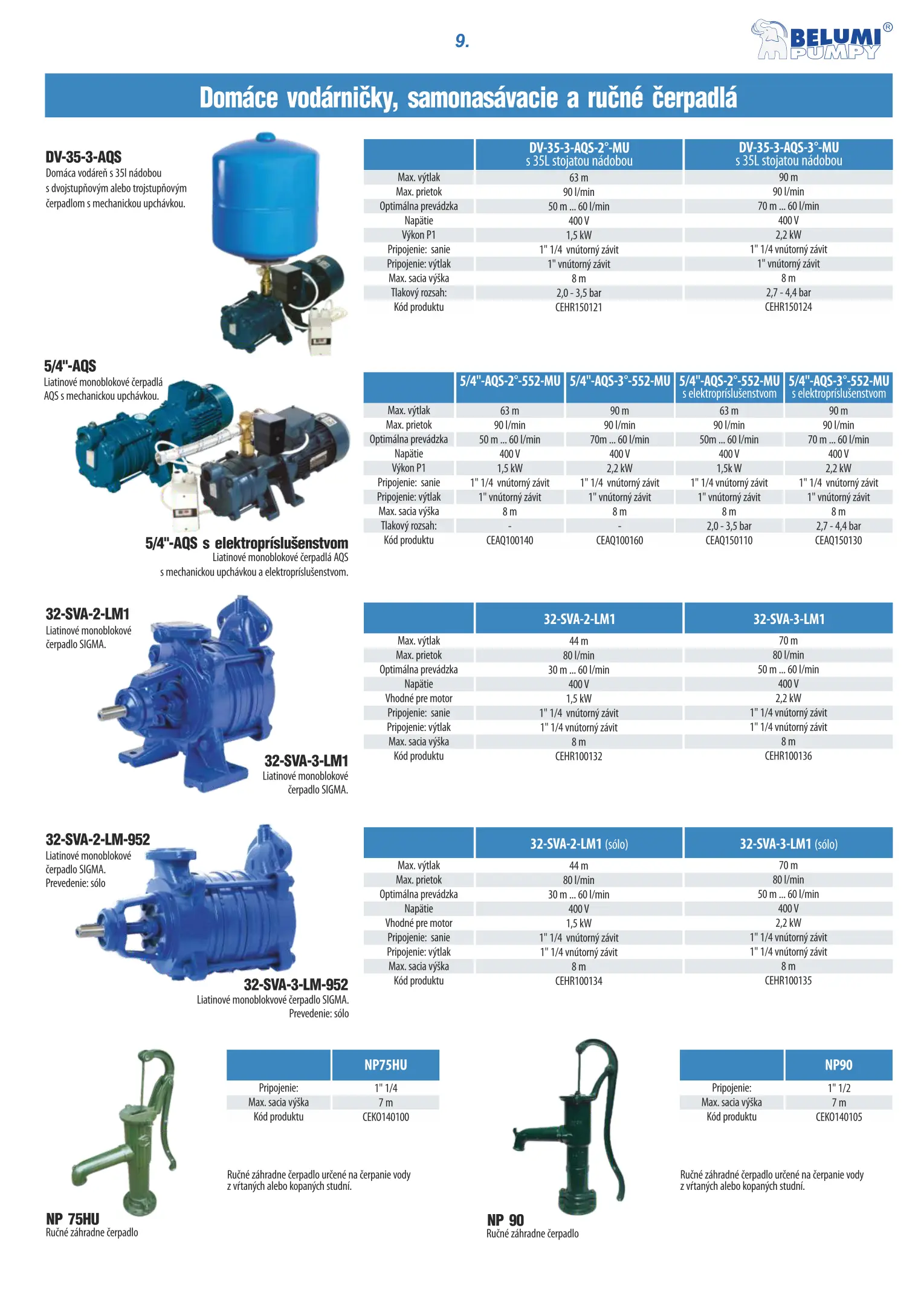 9.

BELUMI® PUMPY

Domáce vodárničky, samonasávacie a ručné čerpadlá

DV-35-3-AQS
Domáca vodáreň s 35l nádobou s dvojstupňovým alebo trojstupňovým čerpadlom s mechanickou upchávkou.

| | DV-35-3-AQS-2°-MU s 35L stojatou nádobou | DV-35-3-AQS-3°-MU s 35L stojatou nádobou |
|---|---|---|
| Max. výtlak | 63 m | 90 m |
| Max. prietok | 90 l/min | 90 l/min |
| Optimálna prevádzka | 50 m ... 60 l/min | 70 m ... 60 l/min |
| Napätie | 400 V | 400 V |
| Výkon P1 | 1,5 kW | 2,2 kW |
| Pripojenie: sanie | 1" 1/4 vnútorný závit | 1" 1/4 vnútorný závit |
| Pripojenie: výtlak | 1" vnútorný závit | 1" vnútorný závit |
| Max. sacia výška | 8 m | 8 m |
| Tlakový rozsah: | 2,0 - 3,5 bar | 2,7 - 4,4 bar |
| Kód produktu | CEHR150121 | CEHR150124 |

5/4"-AQS
Liatinové monoblokové čerpadlá AQS s mechanickou upchávkou.

5/4"-AQS s elektropríslušenstvom
Liatinové monoblokové čerpadlá AQS s mechanickou upchávkou a elektropríslušenstvom.

| | 5/4"-AQS-2°-552-MU | 5/4"-AQS-3°-552-MU | 5/4"-AQS-2°-552-MU s elektropríslušenstvom | 5/4"-AQS-3°-552-MU s elektropríslušenstvom |
|---|---|---|---|---|
| Max. výtlak | 63 m | 90 m | 63 m | 90 m |
| Max. prietok | 90 l/min | 90 l/min | 90 l/min | 90 l/min |
| Optimálna prevádzka | 50 m ... 60 l/min | 70m ... 60 l/min | 50m ... 60 l/min | 70 m ... 60 l/min |
| Napätie | 400 V | 400 V | 400 V | 400 V |
| Výkon P1 | 1,5 kW | 2,2 kW | 1,5k W | 2,2 kW |
| Pripojenie: sanie | 1" 1/4 vnútorný závit | 1" 1/4 vnútorný závit | 1" 1/4 vnútorný závit | 1" 1/4 vnútorný závit |
| Pripojenie: výtlak | 1" vnútorný závit | 1" vnútorný závit | 1" vnútorný závit | 1" vnútorný závit |
| Max. sacia výška | 8 m | 8 m | 8 m | 8 m |
| Tlakový rozsah: | - | - | 2,0 - 3,5 bar | 2,7 - 4,4 bar |
| Kód produktu | CEAQ100140 | CEAQ100160 | CEAQ150110 | CEAQ150130 |

32-SVA-2-LM1
Liatinové monoblokové čerpadlo SIGMA.

32-SVA-3-LM1
Liatinové monoblokové čerpadlo SIGMA.

| | 32-SVA-2-LM1 | 32-SVA-3-LM1 |
|---|---|---|
| Max. výtlak | 44 m | 70 m |
| Max. prietok | 80 l/min | 80 l/min |
| Optimálna prevádzka | 30 m ... 60 l/min | 50 m ... 60 l/min |
| Napätie | 400 V | 400 V |
| Vhodné pre motor | 1,5 kW | 2,2 kW |
| Pripojenie: sanie | 1" 1/4 vnútorný závit | 1" 1/4 vnútorný závit |
| Pripojenie: výtlak | 1" 1/4 vnútorný závit | 1" 1/4 vnútorný závit |
| Max. sacia výška | 8 m | 8 m |
| Kód produktu | CEHR100132 | CEHR100136 |

32-SVA-2-LM-952
Liatinové monoblokové čerpadlo SIGMA. Prevedenie: sólo

32-SVA-3-LM-952
Liatinové monoblokvové čerpadlo SIGMA. Prevedenie: sólo

| | 32-SVA-2-LM1 (sólo) | 32-SVA-3-LM1 (sólo) |
|---|---|---|
| Max. výtlak | 44 m | 70 m |
| Max. prietok | 80 l/min | 80 l/min |
| Optimálna prevádzka | 30 m ... 60 l/min | 50 m ... 60 l/min |
| Napätie | 400 V | 400 V |
| Vhodné pre motor | 1,5 kW | 2,2 kW |
| Pripojenie: sanie | 1" 1/4 vnútorný závit | 1" 1/4 vnútorný závit |
| Pripojenie: výtlak | 1" 1/4 vnútorný závit | 1" 1/4 vnútorný závit |
| Max. sacia výška | 8 m | 8 m |
| Kód produktu | CEHR100134 | CEHR100135 |

| | NP75HU |
|---|---|
| Pripojenie: | 1" 1/4 |
| Max. sacia výška | 7 m |
| Kód produktu | CEKO140100 |

Ručné záhradne čerpadlo určené na čerpanie vody z vŕtaných alebo kopaných studní.

NP 75HU
Ručné záhradne čerpadlo

| | NP90 |
|---|---|
| Pripojenie: | 1" 1/2 |
| Max. sacia výška | 7 m |
| Kód produktu | CEKO140105 |

Ručné záhradné čerpadlo určené na čerpanie vody z vŕtaných alebo kopaných studní.

NP 90
Ručné záhradne čerpadlo